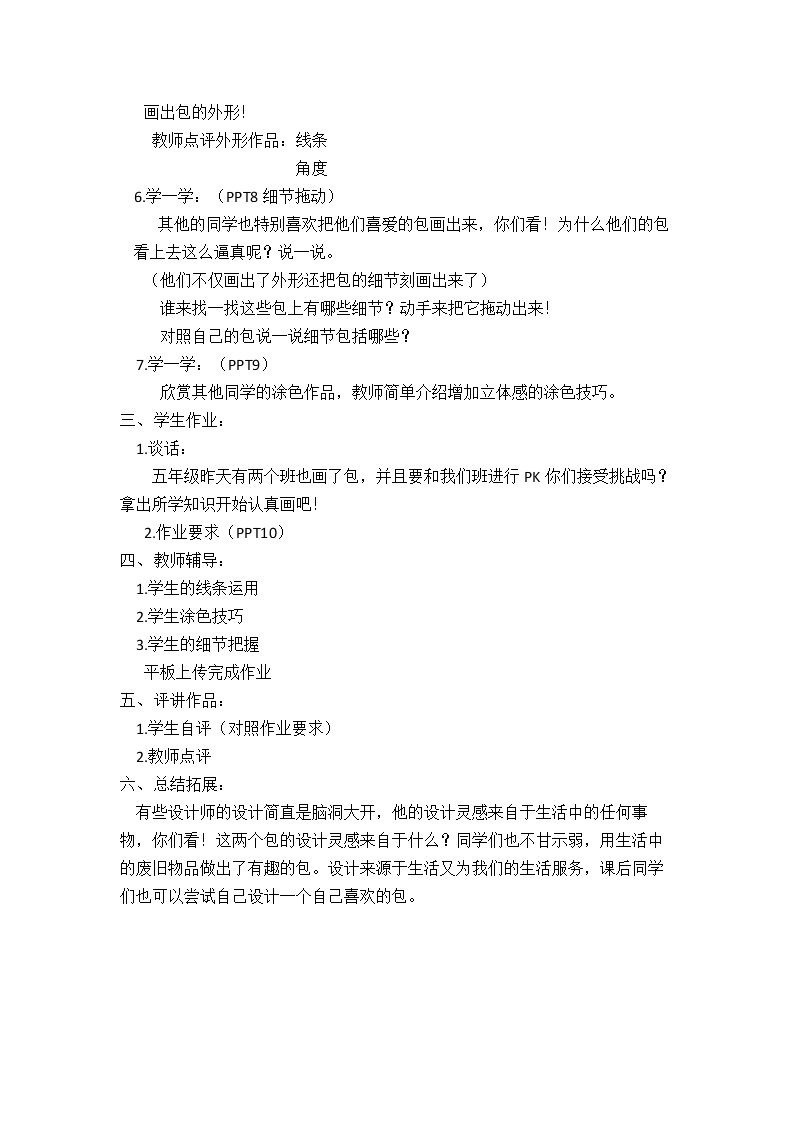 画出包的外形!

教师点评外形作品：线条

角度

6.学一学：（PPT8细节拖动）

其他的同学也特别喜欢把他们喜爱的包画出来，你们看！为什么他们的包看上去这么逼真呢？说一说。

（他们不仅画出了外形还把包的细节刻画出来了）

谁来找一找这些包上有哪些细节？动手来把它拖动出来!

对照自己的包说一说细节包括哪些？

7.学一学：（PPT9）

欣赏其他同学的涂色作品，教师简单介绍增加立体感的涂色技巧。

三、学生作业：

1.谈话：

五年级昨天有两个班也画了包，并且要和我们班进行PK你们接受挑战吗？拿出所学知识开始认真画吧!

2.作业要求（PPT10）

四、教师辅导：

1.学生的线条运用

2.学生涂色技巧

3.学生的细节把握

平板上传完成作业

五、评讲作品：

1.学生自评（对照作业要求）

2.教师点评

六、总结拓展：

有些设计师的设计简直是脑洞大开，他的设计灵感来自于生活中的任何事物，你们看！这两个包的设计灵感来自于什么？同学们也不甘示弱，用生活中的废旧物品做出了有趣的包。设计来源于生活又为我们的生活服务，课后同学们也可以尝试自己设计一个自己喜欢的包。